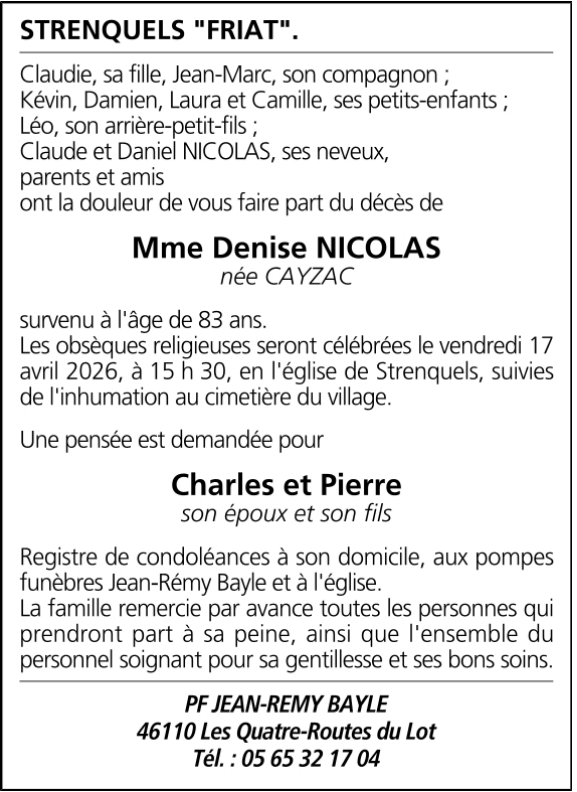 STRENQUELS "FRIAT".

Claudie, sa fille, Jean-Marc, son compagnon ;
Kévin, Damien, Laura et Camille, ses petits-enfants ;
Léo, son arrière-petit-fils ;
Claude et Daniel NICOLAS, ses neveux,
parents et amis
ont la douleur de vous faire part du décès de

Mme Denise NICOLAS
née CAYZAC

survenu à l'âge de 83 ans.
Les obsèques religieuses seront célébrées le vendredi 17 avril 2026, à 15 h 30, en l'église de Strenquels, suivies de l'inhumation au cimetière du village.

Une pensée est demandée pour

Charles et Pierre
son époux et son fils

Registre de condoléances à son domicile, aux pompes funèbres Jean-Rémy Bayle et à l'église.
La famille remercie par avance toutes les personnes qui prendront part à sa peine, ainsi que l'ensemble du personnel soignant pour sa gentillesse et ses bons soins.

PF JEAN-REMY BAYLE
46110 Les Quatre-Routes du Lot
Tél. : 05 65 32 17 04